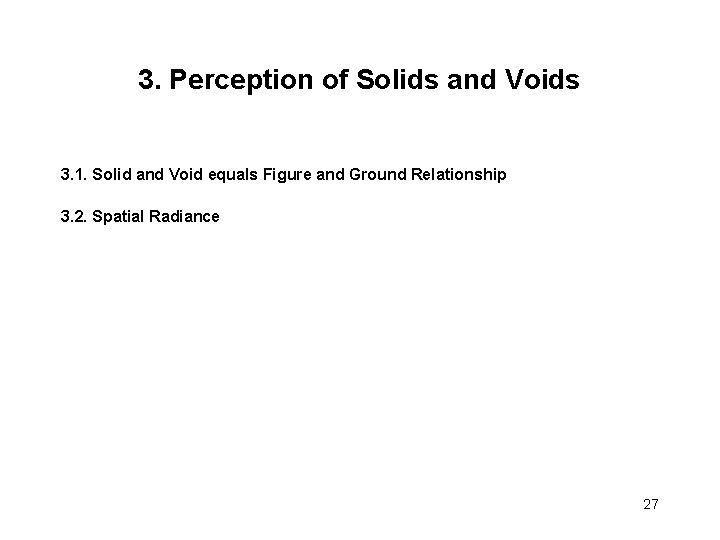 3. Perception of Solids and Voids

3.1. Solid and Void equals Figure and Ground Relationship

3.2. Spatial Radiance

27